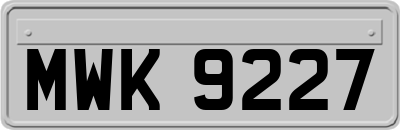 MWK 9227